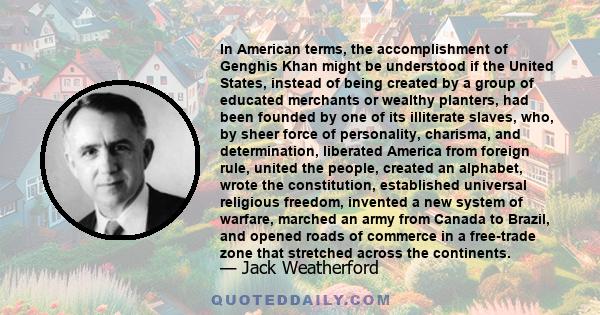 In American terms, the accomplishment of Genghis Khan might be understood if the United States, instead of being created by a group of educated merchants or wealthy planters, had been founded by one of its illiterate slaves, who, by sheer force of personality, charisma, and determination, liberated America from foreign rule, united the people, created an alphabet, wrote the constitution, established universal religious freedom, invented a new system of warfare, marched an army from Canada to Brazil, and opened roads of commerce in a free-trade zone that stretched across the continents.
— Jack Weatherford

QUOTEDDAILY.COM